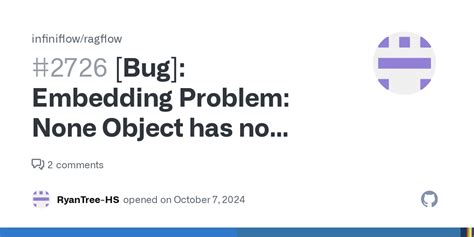 infiniflow/ragflow

#2726 [Bug]: Embedding Problem: None Object has no...

2 comments

RyanTree-HS opened on October 7, 2024